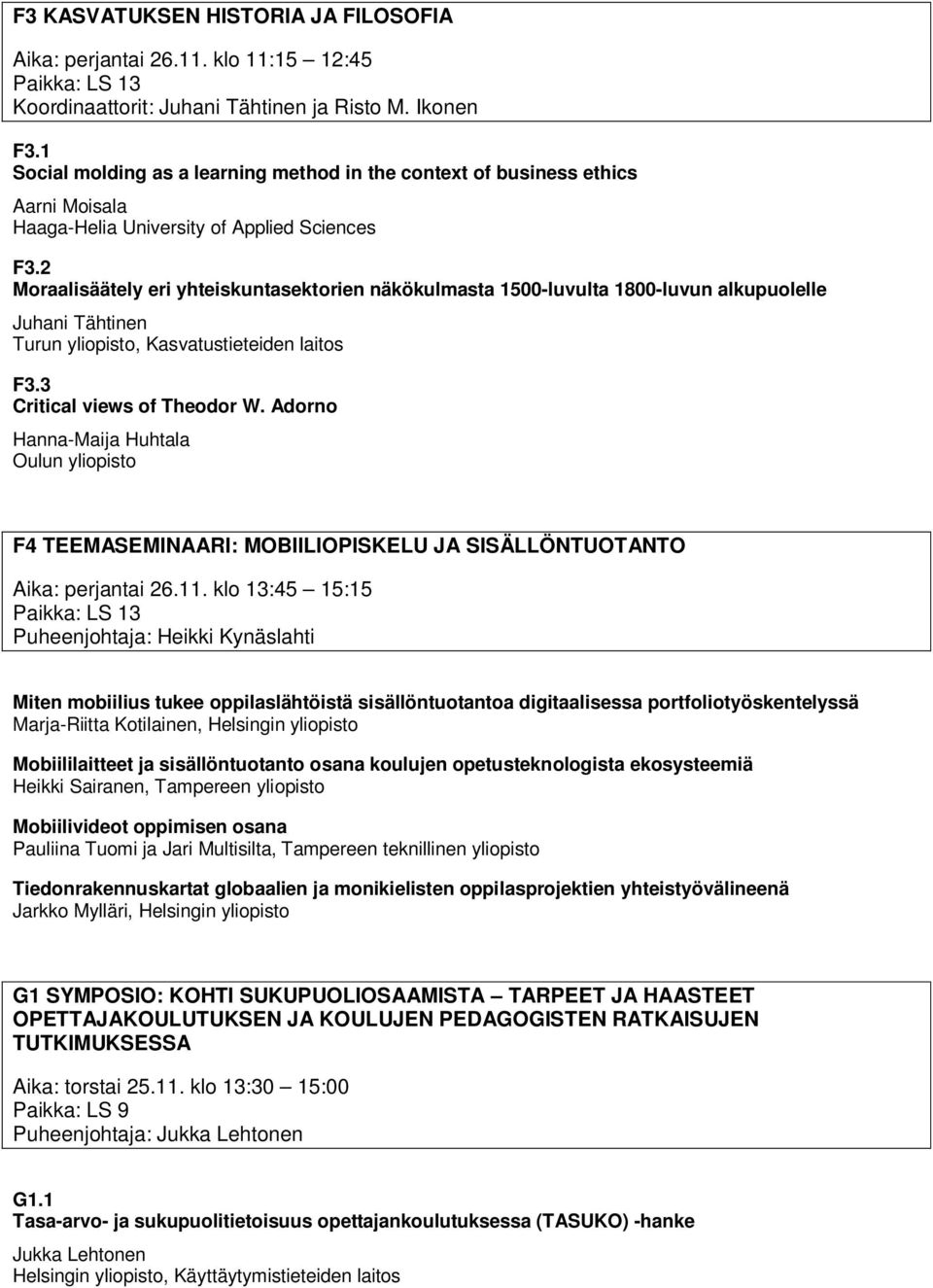 F3 KASVATUKSEN HISTORIA JA FILOSOFIA

Aika: perjantai 26.11. klo 11:15 – 12:45
Paikka: LS 13
Koordinaattorit: Juhani Tähtinen ja Risto M. Ikonen

F3.1
Social molding as a learning method in the context of business ethics

Aarni Moisala
Haaga-Helia University of Applied Sciences

F3.2
Moraalisäätely eri yhteiskuntasektorien näkökulmasta 1500-luvulta 1800-luvun alkupuolelle

Juhani Tähtinen
Turun yliopisto, Kasvatustieteiden laitos

F3.3
Critical views of Theodor W. Adorno

Hanna-Maija Huhtala
Oulun yliopisto

F4 TEEMASEMINAARI: MOBIILIOPISKELU JA SISÄLLÖNTUOTANTO

Aika: perjantai 26.11. klo 13:45 – 15:15
Paikka: LS 13
Puheenjohtaja: Heikki Kynäslahti

Miten mobiilius tukee oppilaslähtöistä sisällöntuotantoa digitaalisessa portfoliotyöskentelyssä
Marja-Riitta Kotilainen, Helsingin yliopisto

Mobiililaitteet ja sisällöntuotanto osana koulujen opetusteknologista ekosysteemiä
Heikki Sairanen, Tampereen yliopisto

Mobiilivideot oppimisen osana
Pauliina Tuomi ja Jari Multisilta, Tampereen teknillinen yliopisto

Tiedonrakennuskartat globaalien ja monikielisten oppilasprojektien yhteistyövälineenä
Jarkko Mylläri, Helsingin yliopisto

G1 SYMPOSIO: KOHTI SUKUPUOLIOSAAMISTA – TARPEET JA HAASTEET OPETTAJAKOULUTUKSEN JA KOULUJEN PEDAGOGISTEN RATKAISUJEN TUTKIMUKSESSA

Aika: torstai 25.11. klo 13:30 – 15:00
Paikka: LS 9
Puheenjohtaja: Jukka Lehtonen

G1.1
Tasa-arvo- ja sukupuolitietoisuus opettajankoulutuksessa (TASUKO) -hanke

Jukka Lehtonen
Helsingin yliopisto, Käyttäytymistieteiden laitos